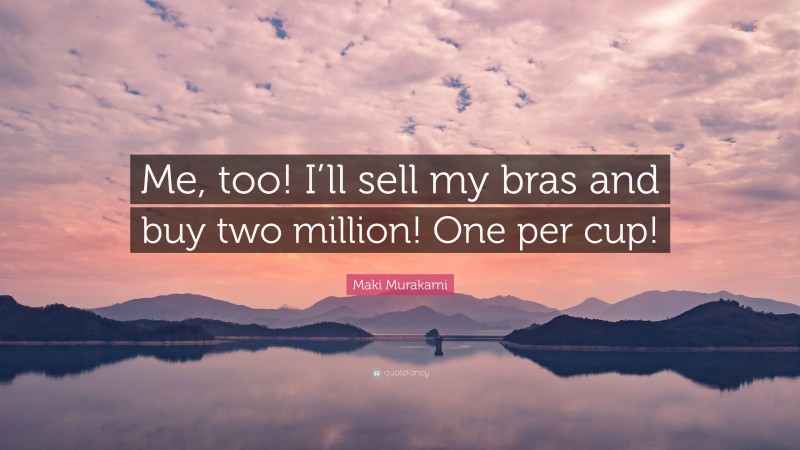 Me, too! I'll sell my bras and buy two million! One per cup!

Maki Murakami

quotefancy